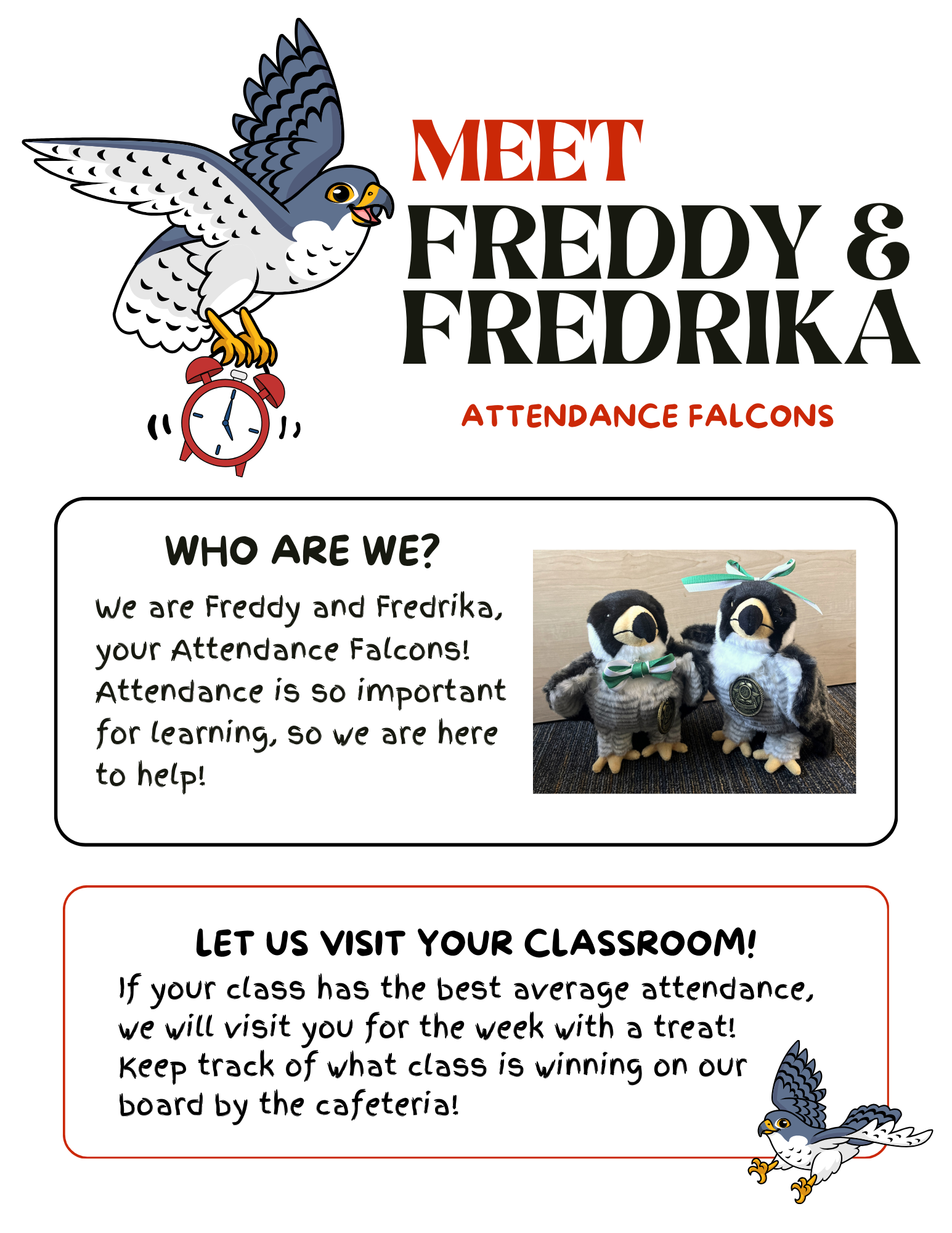 MEET
FREDDY &
FREDRIKA

ATTENDANCE FALCONS

WHO ARE WE?

We are Freddy and Fredrika, your Attendance Falcons! Attendance is so important for learning, so we are here to help!

LET US VISIT YOUR CLASSROOM!

If your class has the best average attendance, we will visit you for the week with a treat! Keep track of what class is winning on our board by the cafeteria!